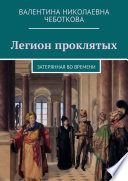 ВАЛЕНТИНА НИКОЛАЕВНА ЧЕБОТКОВА

Легион проклятых

ЗАТЕРЯННАЯ ВО ВРЕМЕНИ